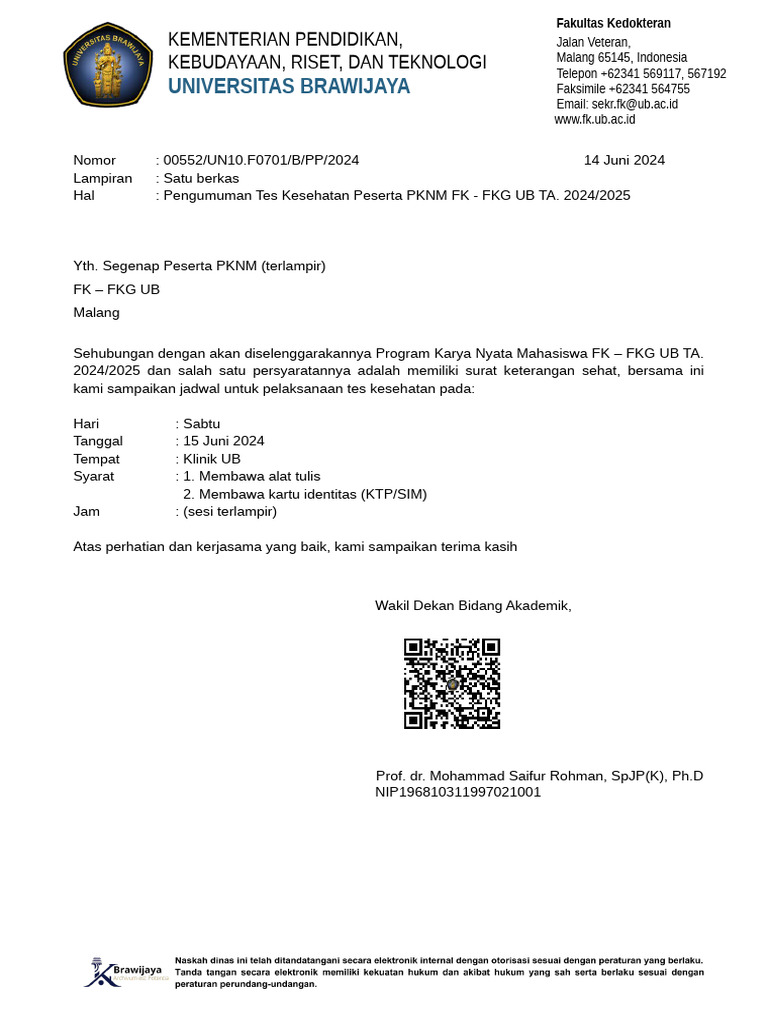 UNIVERSITAS BRAWIJAYA

KEMENTERIAN PENDIDIKAN, KEBUDAYAAN, RISET, DAN TEKNOLOGI
UNIVERSITAS BRAWIJAYA

Fakultas Kedokteran
Jalan Veteran,
Malang 65145, Indonesia
Telepon +62341 569117, 567192
Faksimile +62341 564755
Email: sekr.fk@ub.ac.id
www.fk.ub.ac.id

Nomor : 00552/UN10.F0701/B/PP/2024 14 Juni 2024
Lampiran : Satu berkas
Hal : Pengumuman Tes Kesehatan Peserta PKNM FK - FKG UB TA. 2024/2025

Yth. Segenap Peserta PKNM (terlampir)
FK – FKG UB
Malang

Sehubungan dengan akan diselenggarakannya Program Karya Nyata Mahasiswa FK – FKG UB TA. 2024/2025 dan salah satu persyaratannya adalah memiliki surat keterangan sehat, bersama ini kami sampaikan jadwal untuk pelaksanaan tes kesehatan pada:

Hari : Sabtu
Tanggal : 15 Juni 2024
Tempat : Klinik UB
Syarat : 1. Membawa alat tulis
2. Membawa kartu identitas (KTP/SIM)
Jam : (sesi terlampir)

Atas perhatian dan kerjasama yang baik, kami sampaikan terima kasih

Wakil Dekan Bidang Akademik,

Prof. dr. Mohammad Saifur Rohman, SpJP(K), Ph.D
NIP196810311997021001

Brawijaya

Naskah dinas ini telah ditandatangani secara elektronik internal dengan otorisasi sesuai dengan peraturan yang berlaku. Tanda tangan secara elektronik memiliki kekuatan hukum dan akibat hukum yang sah serta berlaku sesuai dengan peraturan perundang-undangan.